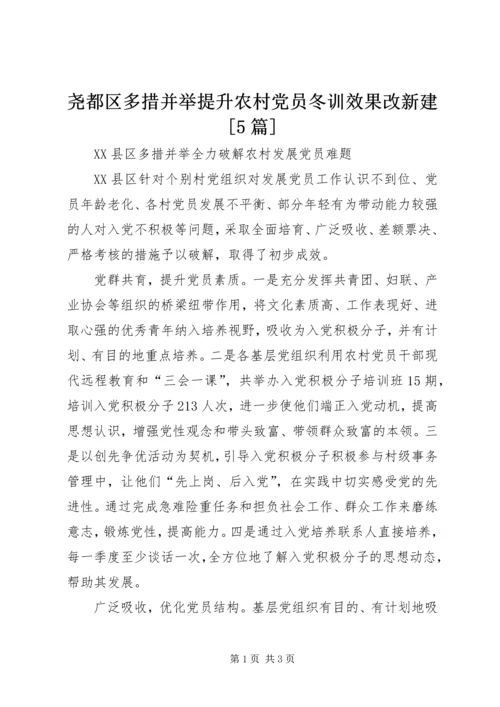 尧都区多措并举提升农村党员冬训效果改新建[5篇]

XX县区多措并举全力破解农村发展党员难题

XX县区针对个别村党组织对发展党员工作认识不到位、党员年龄老化、各村党员发展不平衡、部分年轻有为带动能力较强的人对入党不积极等问题，采取全面培育、广泛吸收、差额票决、严格考核的措施予以破解，取得了初步成效。

党群共育，提升党员素质。一是充分发挥共青团、妇联、产业协会等组织的桥梁纽带作用，将文化素质高、工作表现好、进取心强的优秀青年纳入培养视野，吸收为入党积极分子，并有计划、有目的地重点培养。二是各基层党组织利用农村党员干部现代远程教育和“三会一课”，共举办入党积极分子培训班15期，培训入党积极分子213人次，进一步使他们端正入党动机，提高思想认识，增强党性观念和带头致富、带领群众致富的本领。三是以创先争优活动为契机，引导入党积极分子积极参与村级事务管理中，让他们“先上岗、后入党”，在实践中切实感受党的先进性。通过完成急难险重任务和担负社会工作、群众工作来磨练意志，锻炼党性，提高能力。四是通过入党培养联系人直接培养，每一季度至少谈话一次，全方位地了解入党积极分子的思想动态，帮助其发展。

广泛吸收，优化党员结构。基层党组织有目的、有计划地吸

第1页 共3页